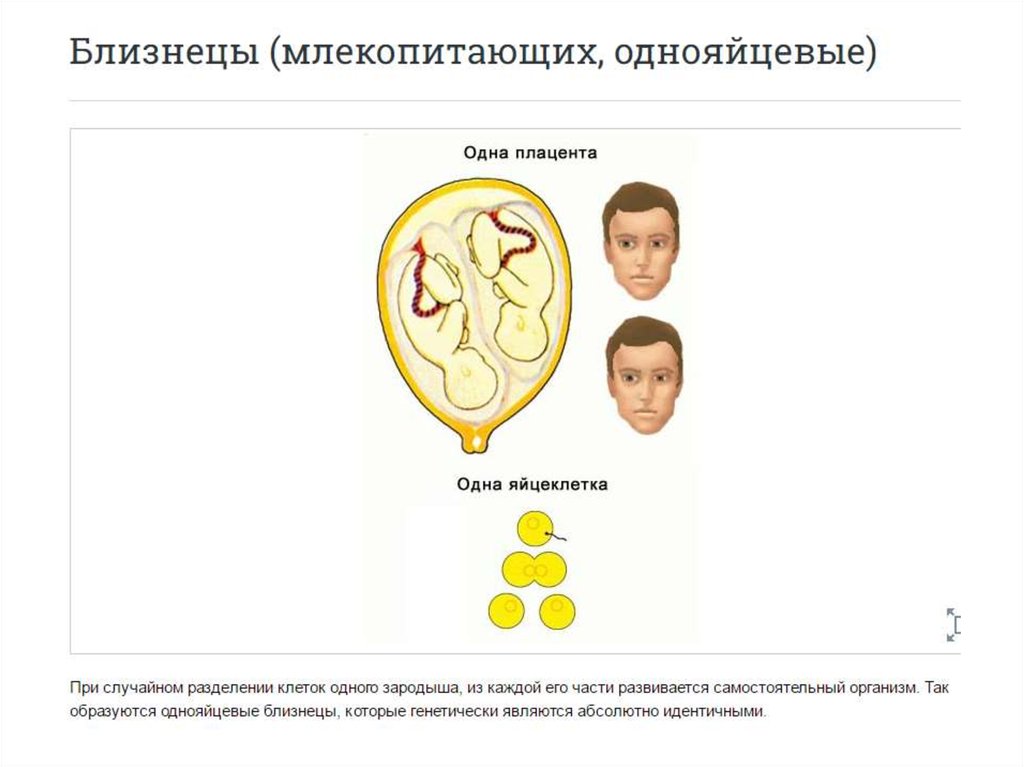 Близнецы (млекопитающих, однояйцевые)

Одна плацента

Одна яйцеклетка

При случайном разделении клеток одного зародыша, из каждой его части развивается самостоятельный организм. Так образуются однояйцевые близнецы, которые генетически являются абсолютно идентичными.